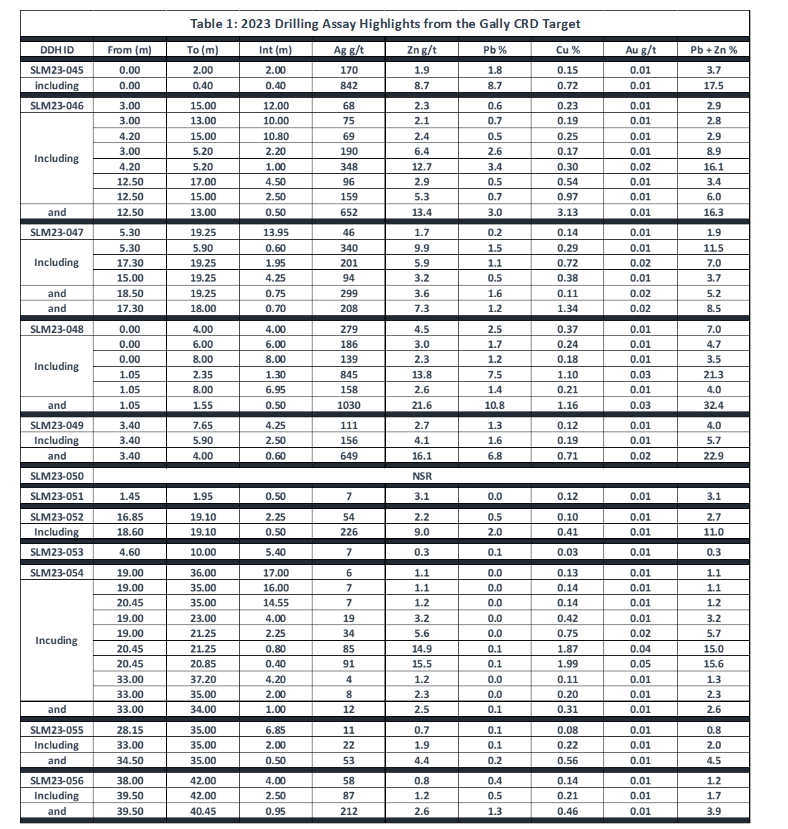 Table 1: 2023 Drilling Assay Highlights from the Gally CRD Target

| DDH ID | From (m) | To (m) | Int (m) | Ag g/t | Zn g/t | Pb % | Cu % | Au g/t | Pb + Zn % |
|---|---|---|---|---|---|---|---|---|---|
| SLM23-045 | 0.00 | 2.00 | 2.00 | 170 | 1.9 | 1.8 | 0.15 | 0.01 | 3.7 |
| including | 0.00 | 0.40 | 0.40 | 842 | 8.7 | 8.7 | 0.72 | 0.01 | 17.5 |
| SLM23-046 | 3.00 | 15.00 | 12.00 | 68 | 2.3 | 0.6 | 0.23 | 0.01 | 2.9 |
| Including | 3.00 | 13.00 | 10.00 | 75 | 2.1 | 0.7 | 0.19 | 0.01 | 2.8 |
| | 4.20 | 15.00 | 10.80 | 69 | 2.4 | 0.5 | 0.25 | 0.01 | 2.9 |
| | 3.00 | 5.20 | 2.20 | 190 | 6.4 | 2.6 | 0.17 | 0.01 | 8.9 |
| | 4.20 | 5.20 | 1.00 | 348 | 12.7 | 3.4 | 0.30 | 0.02 | 16.1 |
| | 12.50 | 17.00 | 4.50 | 96 | 2.9 | 0.5 | 0.54 | 0.01 | 3.4 |
| | 12.50 | 15.00 | 2.50 | 159 | 5.3 | 0.7 | 0.97 | 0.01 | 6.0 |
| and | 12.50 | 13.00 | 0.50 | 652 | 13.4 | 3.0 | 3.13 | 0.01 | 16.3 |
| SLM23-047 | 5.30 | 19.25 | 13.95 | 46 | 1.7 | 0.2 | 0.14 | 0.01 | 1.9 |
| Including | 5.30 | 5.90 | 0.60 | 340 | 9.9 | 1.5 | 0.29 | 0.01 | 11.5 |
| | 17.30 | 19.25 | 1.95 | 201 | 5.9 | 1.1 | 0.72 | 0.02 | 7.0 |
| | 15.00 | 19.25 | 4.25 | 94 | 3.2 | 0.5 | 0.38 | 0.01 | 3.7 |
| and | 18.50 | 19.25 | 0.75 | 299 | 3.6 | 1.6 | 0.11 | 0.02 | 5.2 |
| and | 17.30 | 18.00 | 0.70 | 208 | 7.3 | 1.2 | 1.34 | 0.02 | 8.5 |
| SLM23-048 | 0.00 | 4.00 | 4.00 | 279 | 4.5 | 2.5 | 0.37 | 0.01 | 7.0 |
| Including | 0.00 | 6.00 | 6.00 | 186 | 3.0 | 1.7 | 0.24 | 0.01 | 4.7 |
| | 0.00 | 8.00 | 8.00 | 139 | 2.3 | 1.2 | 0.18 | 0.01 | 3.5 |
| | 1.05 | 2.35 | 1.30 | 845 | 13.8 | 7.5 | 1.10 | 0.03 | 21.3 |
| | 1.05 | 8.00 | 6.95 | 158 | 2.6 | 1.4 | 0.21 | 0.01 | 4.0 |
| and | 1.05 | 1.55 | 0.50 | 1030 | 21.6 | 10.8 | 1.16 | 0.03 | 32.4 |
| SLM23-049 | 3.40 | 7.65 | 4.25 | 111 | 2.7 | 1.3 | 0.12 | 0.01 | 4.0 |
| Including | 3.40 | 5.90 | 2.50 | 156 | 4.1 | 1.6 | 0.19 | 0.01 | 5.7 |
| and | 3.40 | 4.00 | 0.60 | 649 | 16.1 | 6.8 | 0.71 | 0.02 | 22.9 |
| SLM23-050 | | | | | NSR | | | | |
| SLM23-051 | 1.45 | 1.95 | 0.50 | 7 | 3.1 | 0.0 | 0.12 | 0.01 | 3.1 |
| SLM23-052 | 16.85 | 19.10 | 2.25 | 54 | 2.2 | 0.5 | 0.10 | 0.01 | 2.7 |
| Including | 18.60 | 19.10 | 0.50 | 226 | 9.0 | 2.0 | 0.41 | 0.01 | 11.0 |
| SLM23-053 | 4.60 | 10.00 | 5.40 | 7 | 0.3 | 0.1 | 0.03 | 0.01 | 0.3 |
| SLM23-054 | 19.00 | 36.00 | 17.00 | 6 | 1.1 | 0.0 | 0.13 | 0.01 | 1.1 |
| Incuding | 19.00 | 35.00 | 16.00 | 7 | 1.1 | 0.0 | 0.14 | 0.01 | 1.1 |
| | 20.45 | 35.00 | 14.55 | 7 | 1.2 | 0.0 | 0.14 | 0.01 | 1.2 |
| | 19.00 | 23.00 | 4.00 | 19 | 3.2 | 0.0 | 0.42 | 0.01 | 3.2 |
| | 19.00 | 21.25 | 2.25 | 34 | 5.6 | 0.0 | 0.75 | 0.02 | 5.7 |
| | 20.45 | 21.25 | 0.80 | 85 | 14.9 | 0.1 | 1.87 | 0.04 | 15.0 |
| | 20.45 | 20.85 | 0.40 | 91 | 15.5 | 0.1 | 1.99 | 0.05 | 15.6 |
| | 33.00 | 37.20 | 4.20 | 4 | 1.2 | 0.0 | 0.11 | 0.01 | 1.3 |
| | 33.00 | 35.00 | 2.00 | 8 | 2.3 | 0.0 | 0.20 | 0.01 | 2.3 |
| and | 33.00 | 34.00 | 1.00 | 12 | 2.5 | 0.1 | 0.31 | 0.01 | 2.6 |
| SLM23-055 | 28.15 | 35.00 | 6.85 | 11 | 0.7 | 0.1 | 0.08 | 0.01 | 0.8 |
| Including | 33.00 | 35.00 | 2.00 | 22 | 1.9 | 0.1 | 0.22 | 0.01 | 2.0 |
| and | 34.50 | 35.00 | 0.50 | 53 | 4.4 | 0.2 | 0.56 | 0.01 | 4.5 |
| SLM23-056 | 38.00 | 42.00 | 4.00 | 58 | 0.8 | 0.4 | 0.14 | 0.01 | 1.2 |
| Including | 39.50 | 42.00 | 2.50 | 87 | 1.2 | 0.5 | 0.21 | 0.01 | 1.7 |
| and | 39.50 | 40.45 | 0.95 | 212 | 2.6 | 1.3 | 0.46 | 0.01 | 3.9 |